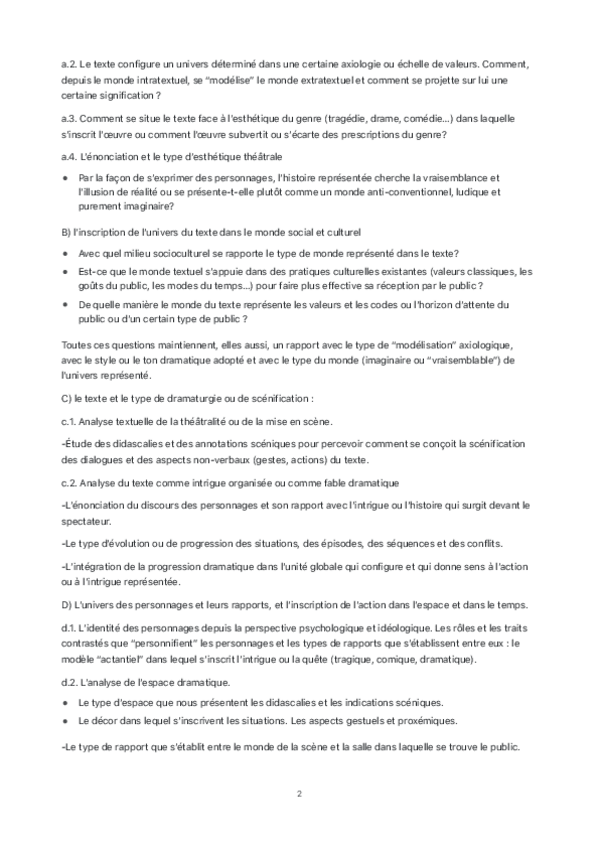 a.2. Le texte configure un univers déterminé dans une certaine axiologie ou échelle de valeurs. Comment, depuis le monde intratextuel, se "modélise" le monde extratextuel et comment se projette sur lui une certaine signification ?

a.3. Comment se situe le texte face à l'esthétique du genre (tragédie, drame, comédie...) dans laquelle s'inscrit l'œuvre ou comment l'œuvre subvertit ou s'écarte des prescriptions du genre?

a.4. L'énonciation et le type d'esthétique théâtrale

• Par la façon de s'exprimer des personnages, l'histoire représentée cherche la vraisemblance et l'illusion de réalité ou se présente-t-elle plutôt comme un monde anti-conventionnel, ludique et purement imaginaire?

B) l'inscription de l'univers du texte dans le monde social et culturel

• Avec quel milieu socioculturel se rapporte le type de monde représenté dans le texte?
• Est-ce que le monde textuel s'appuie dans des pratiques culturelles existantes (valeurs classiques, les goûts du public, les modes du temps...) pour faire plus effective sa réception par le public ?
• De quelle manière le monde du texte représente les valeurs et les codes ou l'horizon d'attente du public ou d'un certain type de public ?

Toutes ces questions maintiennent, elles aussi, un rapport avec le type de "modélisation" axiologique, avec le style ou le ton dramatique adopté et avec le type du monde (imaginaire ou "vraisemblable") de l'univers représenté.

C) le texte et le type de dramaturgie ou de scénification :

c.1. Analyse textuelle de la théâtralité ou de la mise en scène.

-Étude des didascalies et des annotations scéniques pour percevoir comment se conçoit la scénification des dialogues et des aspects non-verbaux (gestes, actions) du texte.

c.2. Analyse du texte comme intrigue organisée ou comme fable dramatique

-L'énonciation du discours des personnages et son rapport avec l'intrigue ou l'histoire qui surgit devant le spectateur.

-Le type d'évolution ou de progression des situations, des épisodes, des séquences et des conflits.

-L'intégration de la progression dramatique dans l'unité globale qui configure et qui donne sens à l'action ou à l'intrigue représentée.

D) L'univers des personnages et leurs rapports, et l'inscription de l'action dans l'espace et dans le temps.

d.1. L'identité des personnages depuis la perspective psychologique et idéologique. Les rôles et les traits contrastés que "personnifient" les personnages et les types de rapports que s'établissent entre eux : le modèle "actantiel" dans lequel s'inscrit l'intrigue ou la quête (tragique, comique, dramatique).

d.2. L'analyse de l'espace dramatique.

• Le type d'espace que nous présentent les didascalies et les indications scéniques.
• Le décor dans lequel s'inscrivent les situations. Les aspects gestuels et proxémiques.

-Le type de rapport que s'établit entre le monde de la scène et la salle dans laquelle se trouve le public.

2